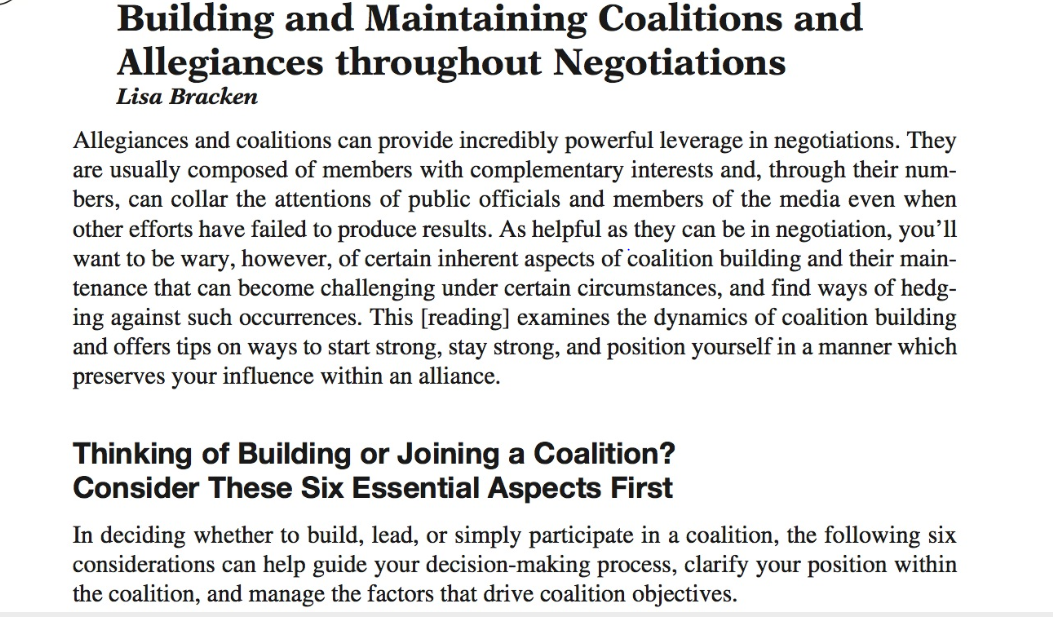 Building and Maintaining Coalitions and Allegiances throughout Negotiations
Lisa Bracken

Allegiances and coalitions can provide incredibly powerful leverage in negotiations. They are usually composed of members with complementary interests and, through their numbers, can collar the attentions of public officials and members of the media even when other efforts have failed to produce results. As helpful as they can be in negotiation, you'll want to be wary, however, of certain inherent aspects of coalition building and their maintenance that can become challenging under certain circumstances, and find ways of hedging against such occurrences. This [reading] examines the dynamics of coalition building and offers tips on ways to start strong, stay strong, and position yourself in a manner which preserves your influence within an alliance.

Thinking of Building or Joining a Coalition? Consider These Six Essential Aspects First

In deciding whether to build, lead, or simply participate in a coalition, the following six considerations can help guide your decision-making process, clarify your position within the coalition, and manage the factors that drive coalition objectives.